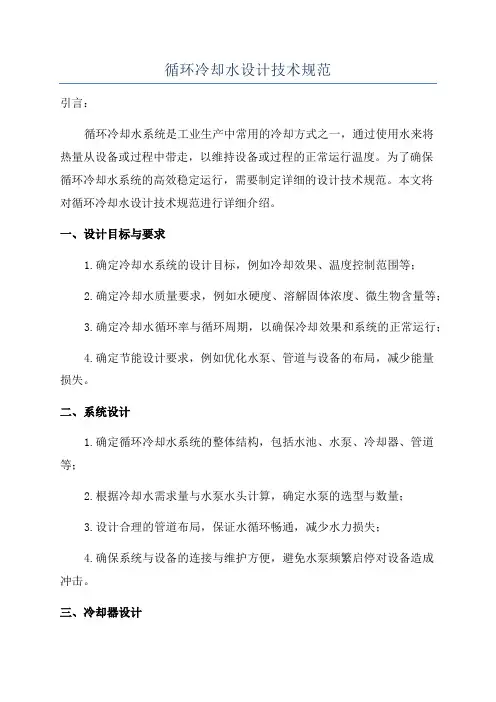 循环冷却水设计技术规范

引言：

循环冷却水系统是工业生产中常用的冷却方式之一，通过使用水来将热量从设备或过程中带走，以维持设备或过程的正常运行温度。为了确保循环冷却水系统的高效稳定运行，需要制定详细的设计技术规范。本文将对循环冷却水设计技术规范进行详细介绍。

一、设计目标与要求

1.确定冷却水系统的设计目标，例如冷却效果、温度控制范围等；

2.确定冷却水质量要求，例如水硬度、溶解固体浓度、微生物含量等；

3.确定冷却水循环率与循环周期，以确保冷却效果和系统的正常运行；

4.确定节能设计要求，例如优化水泵、管道与设备的布局，减少能量损失。

二、系统设计

1.确定循环冷却水系统的整体结构，包括水池、水泵、冷却器、管道等；

2.根据冷却水需求量与水泵水头计算，确定水泵的选型与数量；

3.设计合理的管道布局，保证水循环畅通，减少水力损失；

4.确保系统与设备的连接与维护方便，避免水泵频繁启停对设备造成冲击。

三、冷却器设计